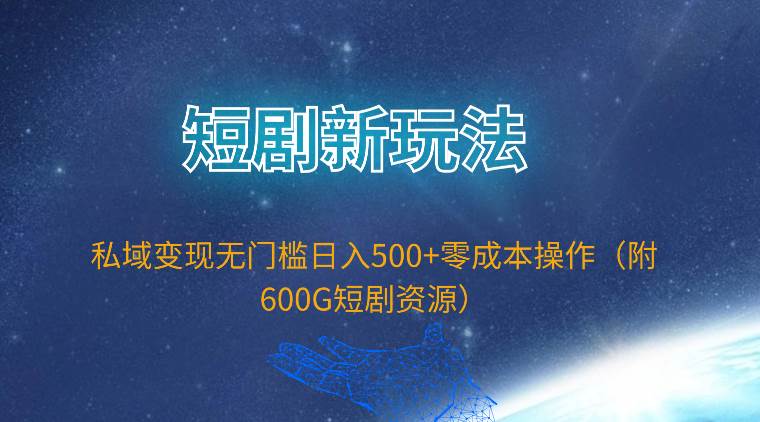 短剧新玩法

私域变现无门槛日入500+零成本操作（附600G短剧资源）